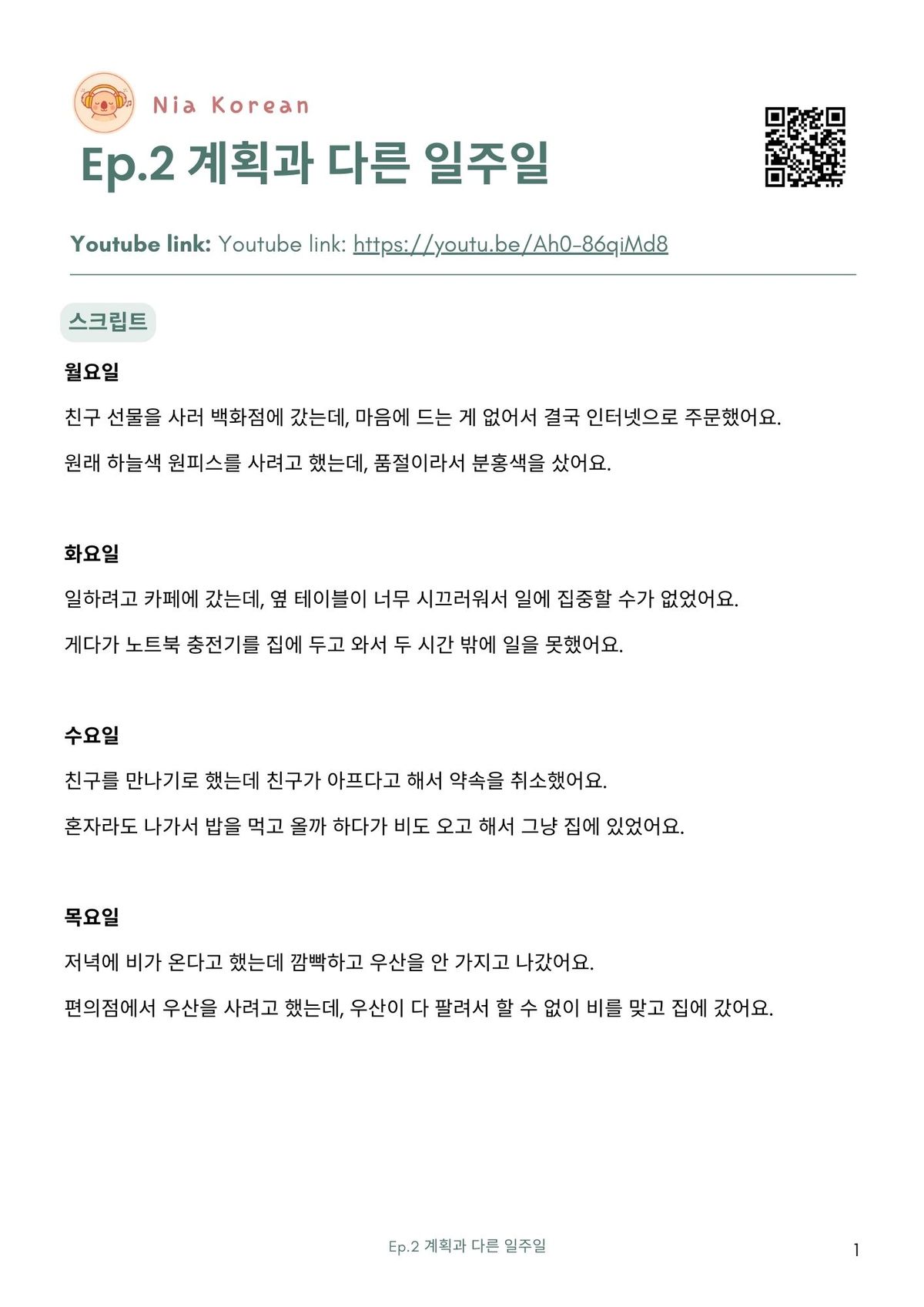 Nia Korean

Ep.2 계획과 다른 일주일

Youtube link: Youtube link: https://youtu.be/Ah0-86qiMd8

스크립트

월요일

친구 선물을 사러 백화점에 갔는데, 마음에 드는 게 없어서 결국 인터넷으로 주문했어요.

원래 하늘색 원피스를 사려고 했는데, 품절이라서 분홍색을 샀어요.

화요일

일하려고 카페에 갔는데, 옆 테이블이 너무 시끄러워서 일에 집중할 수가 없었어요.

게다가 노트북 충전기를 집에 두고 와서 두 시간 밖에 일을 못했어요.

수요일

친구를 만나기로 했는데 친구가 아프다고 해서 약속을 취소했어요.

혼자라도 나가서 밥을 먹고 올까 하다가 비도 오고 해서 그냥 집에 있었어요.

목요일

저녁에 비가 온다고 했는데 깜빡하고 우산을 안 가지고 나갔어요.

편의점에서 우산을 사려고 했는데, 우산이 다 팔려서 할 수 없이 비를 맞고 집에 갔어요.

Ep.2 계획과 다른 일주일

1